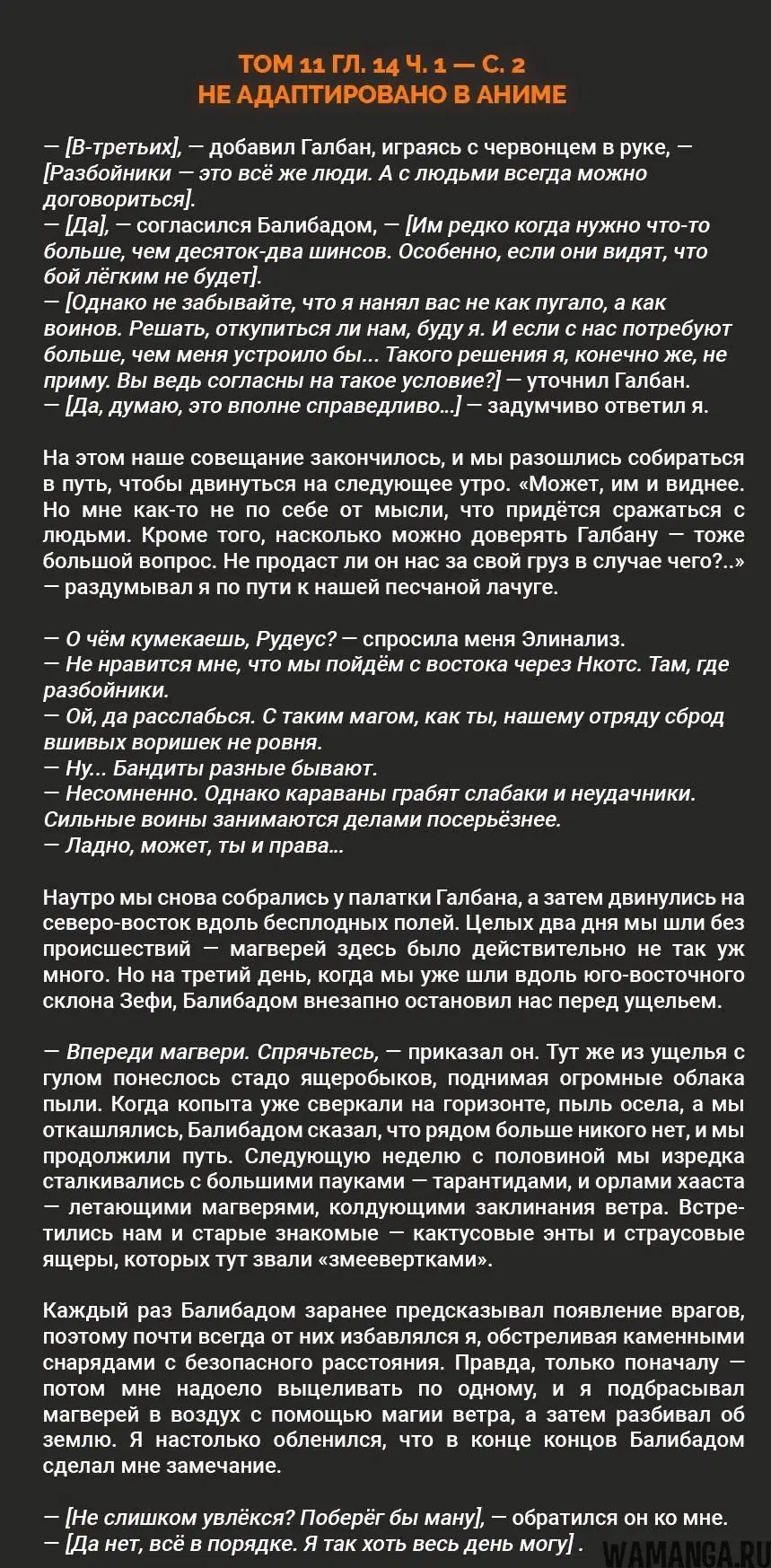 ТОМ 11 ГЛ. 14 Ч. 1 — С. 2
НЕ АДАПТИРОВАНО В АНИМЕ

— [В-третьих], — добавил Галбан, играясь с червонцем в руке, — [Разбойники — это всё же люди. А с людьми всегда можно договориться].
— [Да], — согласился Балибадом, — [Им редко когда нужно что-то больше, чем десяток-два шинсов. Особенно, если они видят, что бой лёгким не будет].
— [Однако не забывайте, что я нанял вас не как пугало, а как воинов. Решать, откупиться ли нам, буду я. И если с нас потребуют больше, чем меня устроило бы... Такого решения я, конечно же, не приму. Вы ведь согласны на такое условие?] — уточнил Галбан.
— [Да, думаю, это вполне справедливо...] — задумчиво ответил я.

На этом наше совещание закончилось, и мы разошлись собираться в путь, чтобы двинуться на следующее утро. «Может, им и виднее. Но мне как-то не по себе от мысли, что придётся сражаться с людьми. Кроме того, насколько можно доверять Галбану — тоже большой вопрос. Не продаст ли он нас за свой груз в случае чего?..» — раздумывал я по пути к нашей песчаной лачуге.

— О чём кумекаешь, Рудеус? — спросила меня Элинализ.
— Не нравится мне, что мы пойдём с востока через Нкотс. Там, где разбойники.
— Ой, да расслабься. С таким магом, как ты, нашему отряду сброд вшивых воришек не ровня.
— Ну... Бандиты разные бывают.
— Несомненно. Однако караваны грабят слабаки и неудачники. Сильные воины занимаются делами посерьёзнее.
— Ладно, может, ты и права...

Наутро мы снова собрались у палатки Галбана, а затем двинулись на северо-восток вдоль бесплодных полей. Целых два дня мы шли без происшествий — магверей здесь было действительно не так уж много. Но на третий день, когда мы уже шли вдоль юго-восточного склона Зефи, Балибадом внезапно остановил нас перед ущельем.

— Впереди магвери. Спрячьтесь, — приказал он. Тут же из ущелья с гулом понеслось стадо ящеробыков, поднимая огромные облака пыли. Когда копыта уже сверкали на горизонте, пыль осела, а мы откашлялись, Балибадом сказал, что рядом больше никого нет, и мы продолжили путь. Следующую неделю с половиной мы изредка сталкивались с большими пауками — тарантидами, и орлами хааста — летающими магверями, колдующими заклинания ветра. Встретились нам и старые знакомые — кактусовые энты и страусовые ящеры, которых тут звали «змеевертками».

Каждый раз Балибадом заранее предсказывал появление врагов, поэтому почти всегда от них избавлялся я, обстреливая каменными снарядами с безопасного расстояния. Правда, только поначалу — потом мне надоело выцеливать по одному, и я подбрасывал магверей в воздух с помощью магии ветра, а затем разбивал об землю. Я настолько обленился, что в конце концов Балибадом сделал мне замечание.

— [Не слишком увлёкся? Поберёг бы ману], — обратился он ко мне.
— [Да нет, всё в порядке. Я так хоть весь день могу] .

WAMANGA.RU